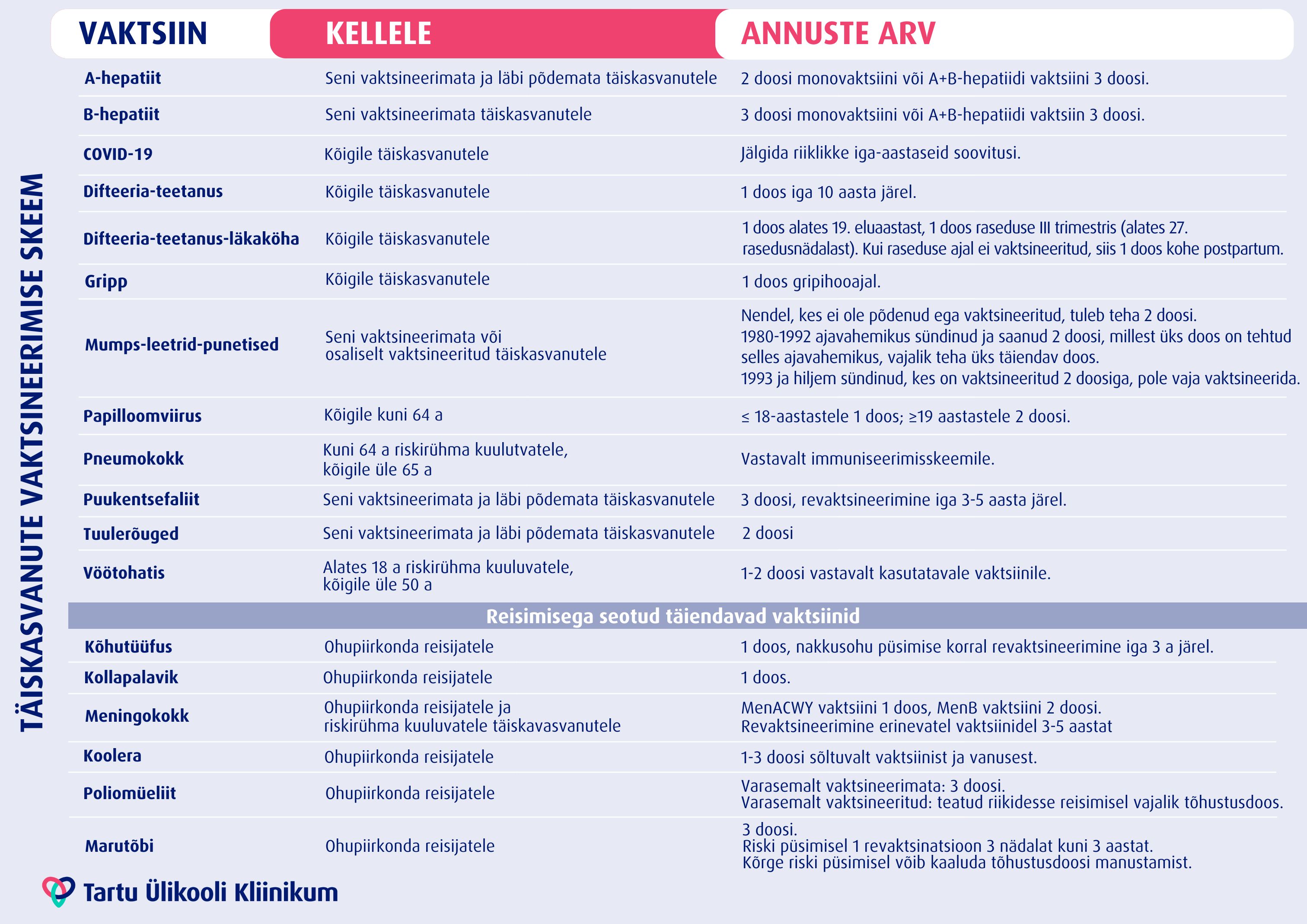 TÄISKASVANUTE VAKTSINEERIMISE SKEEM

| VAKTSIIN | KELLELE | ANNUSTE ARV |
|---|---|---|
| A-hepatiit | Seni vaktsineerimata ja läbi põdemata täiskasvanutele | 2 doosi monovaktsiini või A+B-hepatiidi vaktsiini 3 doosi. |
| B-hepatiit | Seni vaktsineerimata täiskasvanutele | 3 doosi monovaktsiini või A+B-hepatiidi vaktsiin 3 doosi. |
| COVID-19 | Kõigile täiskasvanutele | Jälgida riiklikke iga-aastaseid soovitusi. |
| Difteeria-teetanus | Kõigile täiskasvanutele | 1 doos iga 10 aasta järel. |
| Difteeria-teetanus-läkaköha | Kõigile täiskasvanutele | 1 doos alates 19. eluaastast, 1 doos raseduse III trimestris (alates 27. rasedusnädalast). Kui raseduse ajal ei vaktsineeritud, siis 1 doos kohe postpartum. |
| Gripp | Kõigile täiskasvanutele | 1 doos gripihooajal. |
| Mumps-leetrid-punetised | Seni vaktsineerimata või osaliselt vaktsineeritud täiskasvanutele | Nendel, kes ei ole põdenud ega vaktsineeritud, tuleb teha 2 doosi. 1980-1992 ajavahemikus sündinud ja saanud 2 doosi, millest üks doos on tehtud selles ajavahemikus, vajalik teha üks täiendav doos. 1993 ja hiljem sündinud, kes on vaktsineeritud 2 doosiga, pole vaja vaktsineerida. |
| Papilloomviirus | Kõigile kuni 64 a | ≤ 18-aastastele 1 doos; ≥19 aastastele 2 doosi. |
| Pneumokokk | Kuni 64 a riskirühma kuulutvatele, kõigile üle 65 a | Vastavalt immuniseerimisskeemile. |
| Puukentsefaliit | Seni vaktsineerimata ja läbi põdemata täiskasvanutele | 3 doosi, revaktsineerimine iga 3-5 aasta järel. |
| Tuulerõuged | Seni vaktsineerimata ja läbi põdemata täiskasvanutele | 2 doosi |
| Vöötohatis | Alates 18 a riskirühma kuuluvatele, kõigile üle 50 a | 1-2 doosi vastavalt kasutatavale vaktsiinile. |
| Reisimisega seotud täiendavad vaktsiinid | | |
| Kõhutüüfus | Ohupiirkonda reisijatele | 1 doos, nakkusohu püsimise korral revaktsineerimine iga 3 a järel. |
| Kollapalavik | Ohupiirkonda reisijatele | 1 doos. |
| Meningokokk | Ohupiirkonda reisijatele ja riskirühma kuuluvatele täiskavasvanutele | MenACWY vaktsiini 1 doos, MenB vaktsiini 2 doosi. Revaktsineerimine erinevatel vaktsiinidel 3-5 aastat |
| Koolera | Ohupiirkonda reisijatele | 1-3 doosi sõltuvalt vaktsiinist ja vanusest. |
| Poliomüeliit | Ohupiirkonda reisijatele | Varasemalt vaktsineerimata: 3 doosi. Varasemalt vaktsineeritud: teatud riikidesse reisimisel vajalik tõhustusdoos. |
| Marutõbi | Ohupiirkonda reisijatele | 3 doosi. Riski püsimisel 1 revaktsinatsioon 3 nädalat kuni 3 aastat. Kõrge riski püsimisel võib kaaluda tõhustusdoosi manustamist. |

Tartu Ülikooli Kliinikum